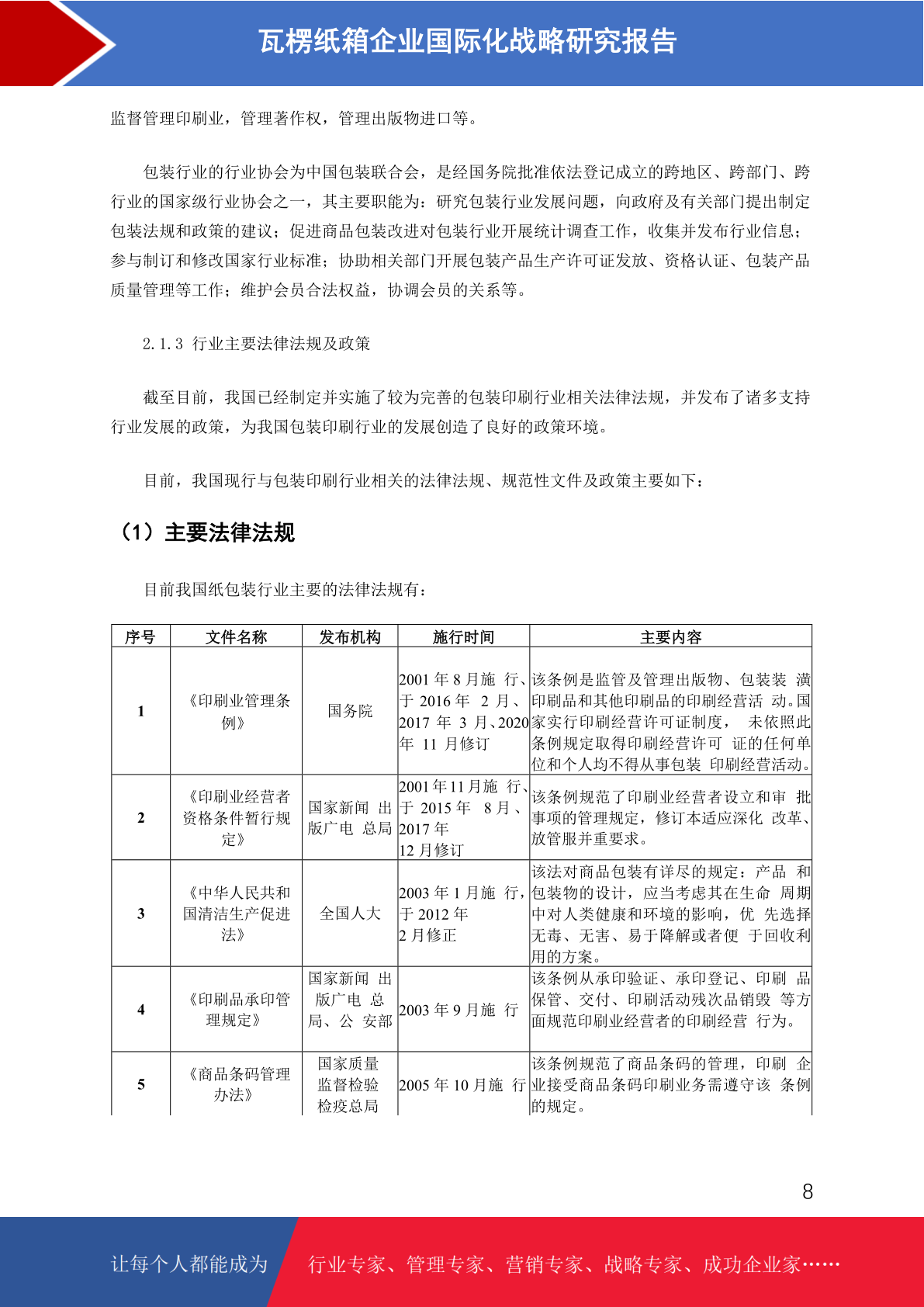 瓦楞纸箱企业国际化战略研究报告

监督管理印刷业，管理著作权，管理出版物进口等。

包装行业的行业协会为中国包装联合会，是经国务院批准依法登记成立的跨地区、跨部门、跨行业的国家级行业协会之一，其主要职能为：研究包装行业发展问题，向政府及有关部门提出制定包装法规和政策的建议；促进商品包装改进对包装行业开展统计调查工作，收集并发布行业信息；参与制订和修改国家行业标准；协助相关部门开展包装产品生产许可证发放、资格认证、包装产品质量管理等工作；维护会员合法权益，协调会员的关系等。

2.1.3 行业主要法律法规及政策

截至目前，我国已经制定并实施了较为完善的包装印刷行业相关法律法规，并发布了诸多支持行业发展的政策，为我国包装印刷行业的发展创造了良好的政策环境。

目前，我国现行与包装印刷行业相关的法律法规、规范性文件及政策主要如下：

（1）主要法律法规

目前我国纸包装行业主要的法律法规有：

| 序号 | 文件名称 | 发布机构 | 施行时间 | 主要内容 |
|---|---|---|---|---|
| 1 | 《印刷业管理条例》 | 国务院 | 2001 年 8 月施 行、于 2016 年 2 月、2017 年 3 月、2020 年 11 月修订 | 该条例是监管及管理出版物、包装装 潢印刷品和其他印刷品的印刷经营活 动。国家实行印刷经营许可证制度， 未依照此条例规定取得印刷经营许可 证的任何单位和个人均不得从事包装 印刷经营活动。 |
| 2 | 《印刷业经营者资格条件暂行规定》 | 国家新闻 出版广电 总局 | 2001 年 11 月施 行、于 2015 年 8 月、2017 年 12 月修订 | 该条例规范了印刷业经营者设立和审 批事项的管理规定，修订本适应深化 改革、放管服并重要求。 |
| 3 | 《中华人民共和国清洁生产促进法》 | 全国人大 | 2003 年 1 月施 行，于 2012 年 2 月修正 | 该法对商品包装有详尽的规定：产品 和包装物的设计，应当考虑其在生命 周期中对人类健康和环境的影响，优 先选择无毒、无害、易于降解或者便 于回收利用的方案。 |
| 4 | 《印刷品承印管理规定》 | 国家新闻 出版广电 总局、公 安部 | 2003 年 9 月施 行 | 该条例从承印验证、承印登记、印刷 品保管、交付、印刷活动残次品销毁 等方面规范印刷业经营者的印刷经营 行为。 |
| 5 | 《商品条码管理办法》 | 国家质量监督检验检疫总局 | 2005 年 10 月施 行 | 该条例规范了商品条码的管理，印刷 企业接受商品条码印刷业务需遵守该 条例的规定。 |

8

让每个人都能成为 行业专家、管理专家、营销专家、战略专家、成功企业家……